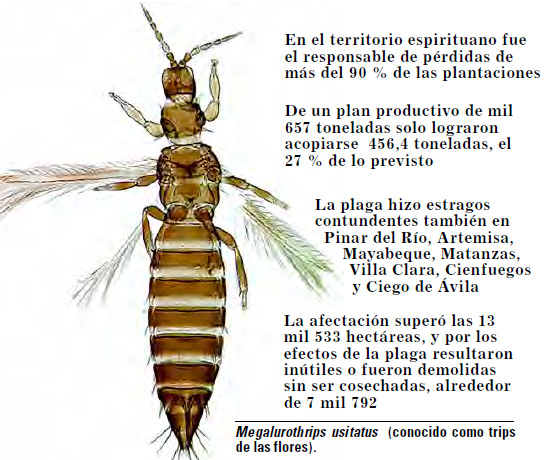 En el territorio espirituano fue el responsable de pérdidas de más del 90 % de las plantaciones

De un plan productivo de mil 657 toneladas solo lograron acopiarse 456,4 toneladas, el 27 % de lo previsto

La plaga hizo estragos contundentes también en Pinar del Río, Artemisa, Mayabeque, Matanzas, Villa Clara, Cienfuegos y Ciego de Ávila

La afectación superó las 13 mil 533 hectáreas, y por los efectos de la plaga resultaron inútiles o fueron demolidas sin ser cosechadas, alrededor de 7 mil 792

Megalurothrips usitatus (conocido como trips de las flores).